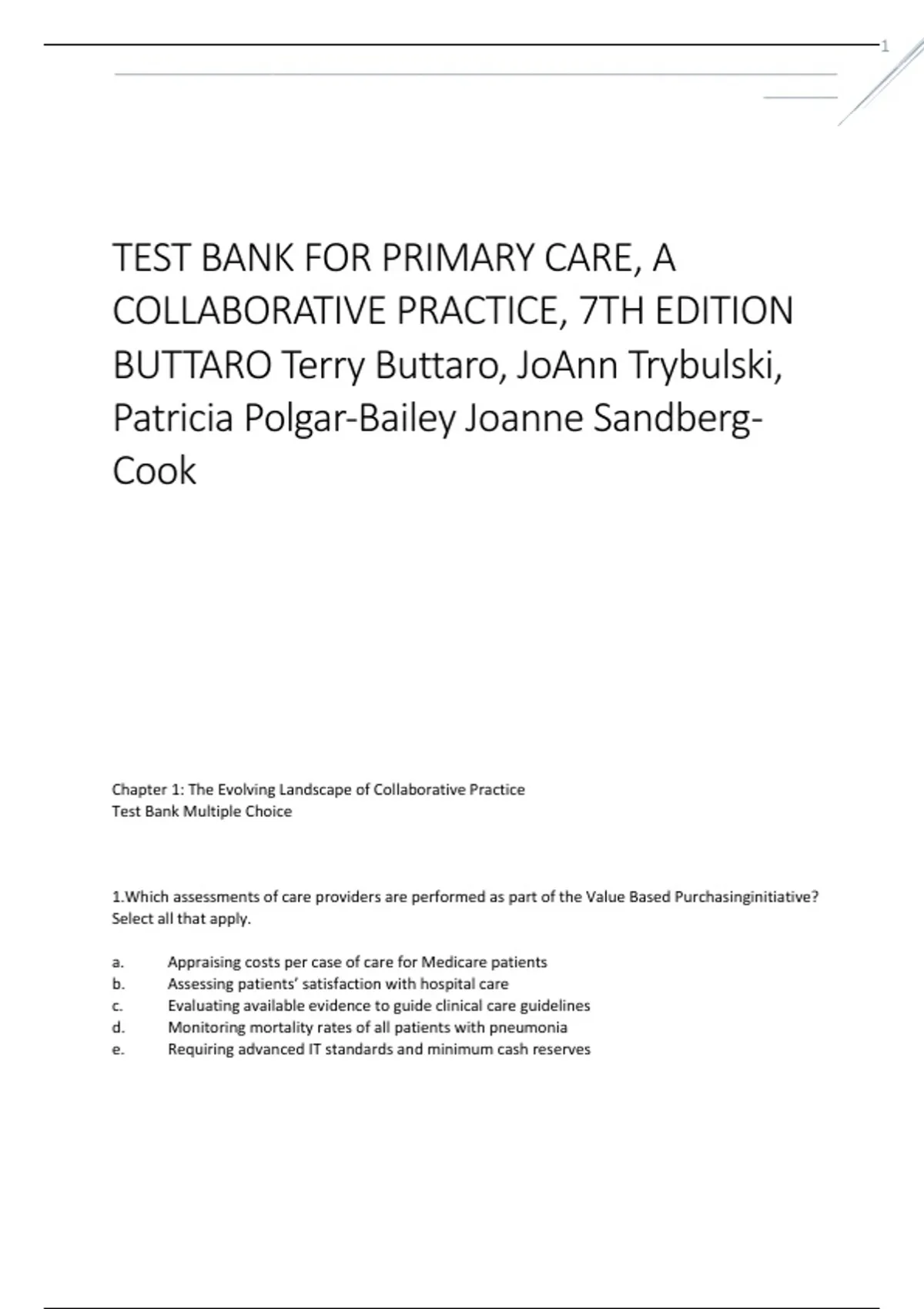 1

TEST BANK FOR PRIMARY CARE, A COLLABORATIVE PRACTICE, 7TH EDITION BUTTARO Terry Buttaro, JoAnn Trybulski, Patricia Polgar-Bailey Joanne Sandberg-Cook

Chapter 1: The Evolving Landscape of Collaborative Practice
Test Bank Multiple Choice

1.Which assessments of care providers are performed as part of the Value Based Purchasinginitiative? Select all that apply.

a. Appraising costs per case of care for Medicare patients
b. Assessing patients' satisfaction with hospital care
c. Evaluating available evidence to guide clinical care guidelines
d. Monitoring mortality rates of all patients with pneumonia
e. Requiring advanced IT standards and minimum cash reserves